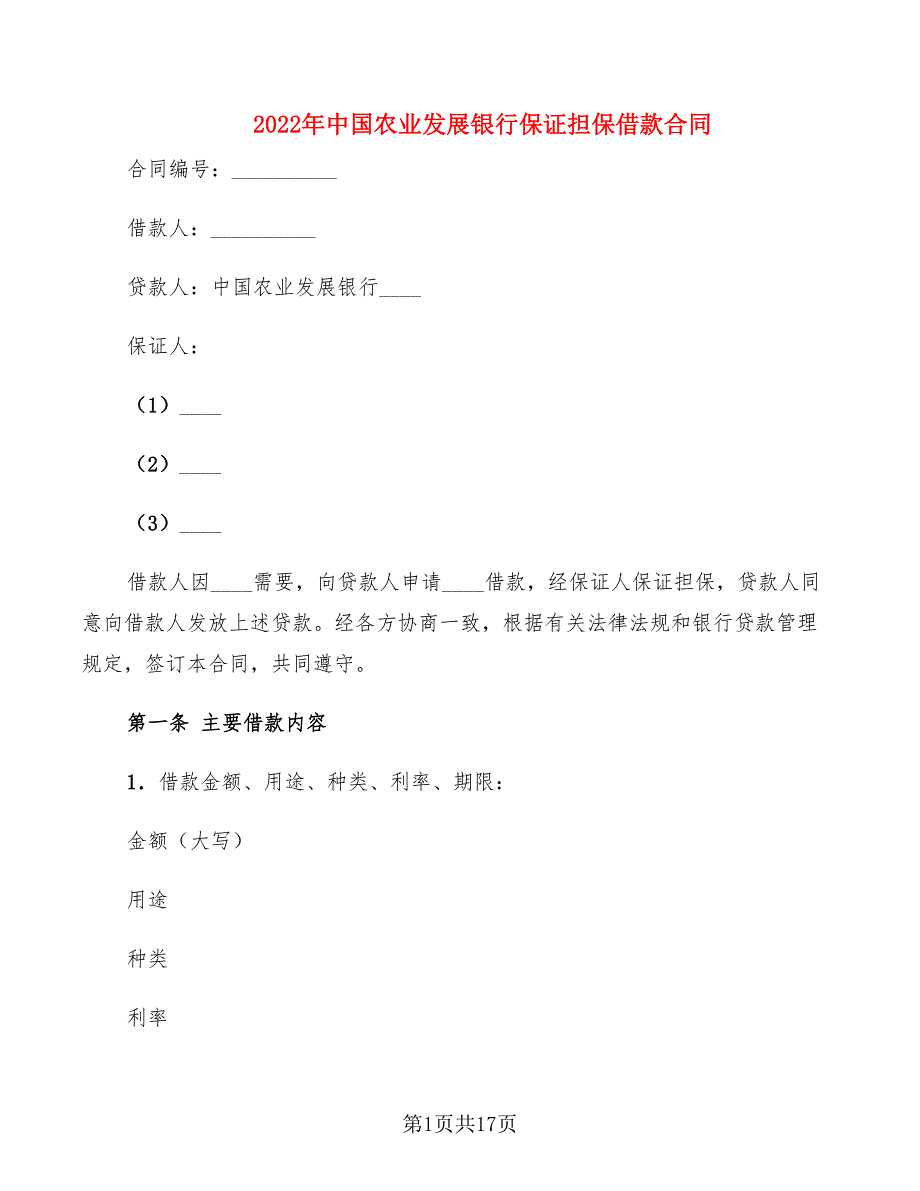 2022年中国农业发展银行保证担保借款合同

合同编号：__________

借款人：__________

贷款人：中国农业发展银行____

保证人：

（1）____

（2）____

（3）____

借款人因____需要，向贷款人申请____借款，经保证人保证担保，贷款人同意向借款人发放上述贷款。经各方协商一致，根据有关法律法规和银行贷款管理规定，签订本合同，共同遵守。

第一条 主要借款内容

1．借款金额、用途、种类、利率、期限：

金额（大写）

用途

种类

利率

第1页共17页